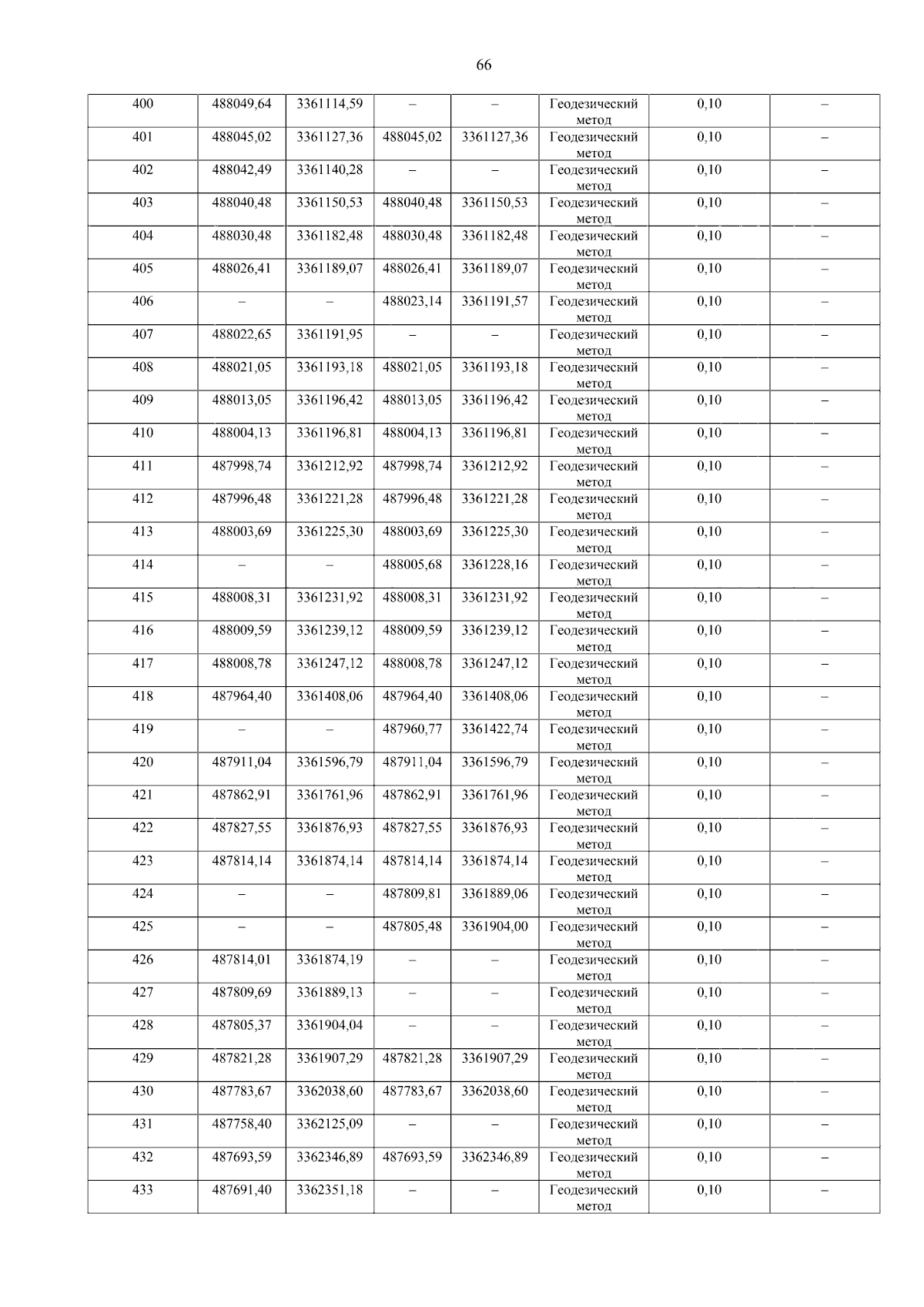 66

| 400 | 488049,64 | 3361114,59 | – | – | Геодезический метод | 0,10 | – |
|---|---|---|---|---|---|---|---|
| 401 | 488045,02 | 3361127,36 | 488045,02 | 3361127,36 | Геодезический метод | 0,10 | – |
| 402 | 488042,49 | 3361140,28 | – | – | Геодезический метод | 0,10 | – |
| 403 | 488040,48 | 3361150,53 | 488040,48 | 3361150,53 | Геодезический метод | 0,10 | – |
| 404 | 488030,48 | 3361182,48 | 488030,48 | 3361182,48 | Геодезический метод | 0,10 | – |
| 405 | 488026,41 | 3361189,07 | 488026,41 | 3361189,07 | Геодезический метод | 0,10 | – |
| 406 | – | – | 488023,14 | 3361191,57 | Геодезический метод | 0,10 | – |
| 407 | 488022,65 | 3361191,95 | – | – | Геодезический метод | 0,10 | – |
| 408 | 488021,05 | 3361193,18 | 488021,05 | 3361193,18 | Геодезический метод | 0,10 | – |
| 409 | 488013,05 | 3361196,42 | 488013,05 | 3361196,42 | Геодезический метод | 0,10 | – |
| 410 | 488004,13 | 3361196,81 | 488004,13 | 3361196,81 | Геодезический метод | 0,10 | – |
| 411 | 487998,74 | 3361212,92 | 487998,74 | 3361212,92 | Геодезический метод | 0,10 | – |
| 412 | 487996,48 | 3361221,28 | 487996,48 | 3361221,28 | Геодезический метод | 0,10 | – |
| 413 | 488003,69 | 3361225,30 | 488003,69 | 3361225,30 | Геодезический метод | 0,10 | – |
| 414 | – | – | 488005,68 | 3361228,16 | Геодезический метод | 0,10 | – |
| 415 | 488008,31 | 3361231,92 | 488008,31 | 3361231,92 | Геодезический метод | 0,10 | – |
| 416 | 488009,59 | 3361239,12 | 488009,59 | 3361239,12 | Геодезический метод | 0,10 | – |
| 417 | 488008,78 | 3361247,12 | 488008,78 | 3361247,12 | Геодезический метод | 0,10 | – |
| 418 | 487964,40 | 3361408,06 | 487964,40 | 3361408,06 | Геодезический метод | 0,10 | – |
| 419 | – | – | 487960,77 | 3361422,74 | Геодезический метод | 0,10 | – |
| 420 | 487911,04 | 3361596,79 | 487911,04 | 3361596,79 | Геодезический метод | 0,10 | – |
| 421 | 487862,91 | 3361761,96 | 487862,91 | 3361761,96 | Геодезический метод | 0,10 | – |
| 422 | 487827,55 | 3361876,93 | 487827,55 | 3361876,93 | Геодезический метод | 0,10 | – |
| 423 | 487814,14 | 3361874,14 | 487814,14 | 3361874,14 | Геодезический метод | 0,10 | – |
| 424 | – | – | 487809,81 | 3361889,06 | Геодезический метод | 0,10 | – |
| 425 | – | – | 487805,48 | 3361904,00 | Геодезический метод | 0,10 | – |
| 426 | 487814,01 | 3361874,19 | – | – | Геодезический метод | 0,10 | – |
| 427 | 487809,69 | 3361889,13 | – | – | Геодезический метод | 0,10 | – |
| 428 | 487805,37 | 3361904,04 | – | – | Геодезический метод | 0,10 | – |
| 429 | 487821,28 | 3361907,29 | 487821,28 | 3361907,29 | Геодезический метод | 0,10 | – |
| 430 | 487783,67 | 3362038,60 | 487783,67 | 3362038,60 | Геодезический метод | 0,10 | – |
| 431 | 487758,40 | 3362125,09 | – | – | Геодезический метод | 0,10 | – |
| 432 | 487693,59 | 3362346,89 | 487693,59 | 3362346,89 | Геодезический метод | 0,10 | – |
| 433 | 487691,40 | 3362351,18 | – | – | Геодезический метод | 0,10 | – |